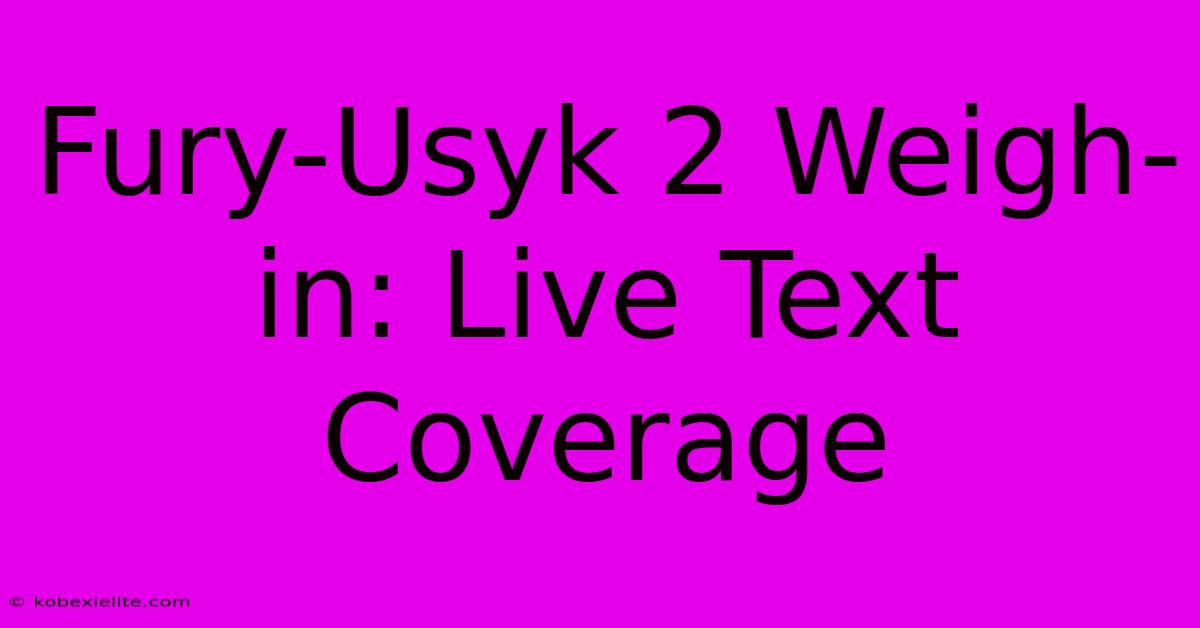 Fury-Usyk 2 Weigh-in: Live Text Coverage

© kobexielite.com